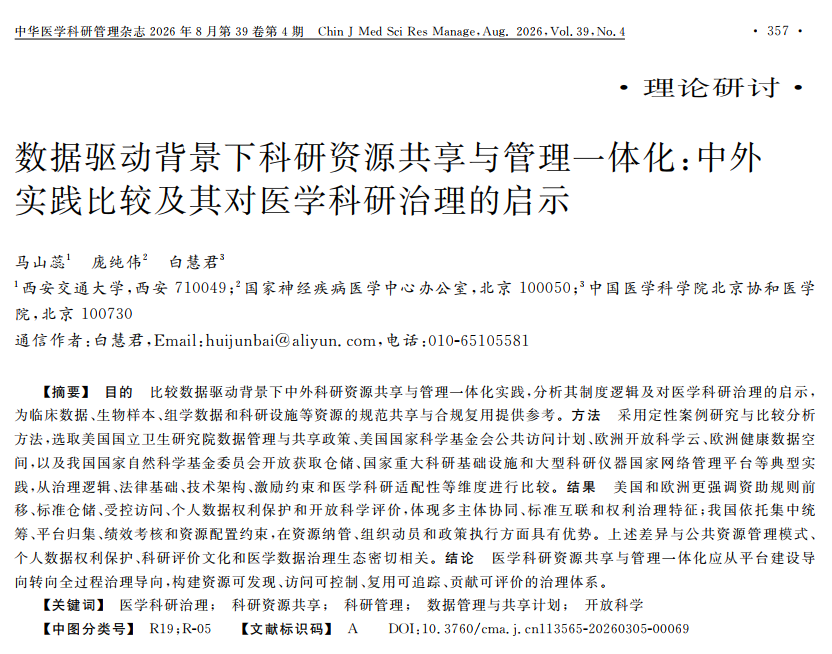 中华医学科研管理杂志 2026 年 8 月第 39 卷第 4 期　Chin J Med Sci Res Manage, Aug. 2026, Vol. 39, No. 4　· 357 ·

· 理论研讨 ·

数据驱动背景下科研资源共享与管理一体化：中外实践比较及其对医学科研治理的启示

马山蕊$^1$　庞纯伟$^2$　白慧君$^3$

$^1$西安交通大学，西安 710049；$^2$国家神经疾病医学中心办公室，北京 100050；$^3$中国医学科学院北京协和医学院，北京 100730

通信作者：白慧君，Email：huijunbai@aliyun.com，电话：010-65105581

【摘要】 目的　比较数据驱动背景下中外科研资源共享与管理一体化实践，分析其制度逻辑及对医学科研治理的启示，为临床数据、生物样本、组学数据和科研设施等资源的规范共享与合规复用提供参考。方法　采用定性案例研究与比较分析方法，选取美国国立卫生研究院数据管理与共享政策、美国国家科学基金会公共访问计划、欧洲开放科学云、欧洲健康数据空间，以及我国国家自然科学基金委员会开放获取仓储、国家重大科研基础设施和大型科研仪器国家网络管理平台等典型实践，从治理逻辑、法律基础、技术架构、激励约束和医学科研适配性等维度进行比较。结果　美国和欧洲更强调资助规则前移、标准仓储、受控访问、个人数据权利保护和开放科学评价，体现多主体协同、标准互联和权利治理特征；我国依托集中统筹、平台归集、绩效考核和资源配置约束，在资源纳管、组织动员和政策执行方面具有优势。上述差异与公共资源管理模式、个人数据权利保护、科研评价文化和医学数据治理生态密切相关。结论　医学科研资源共享与管理一体化应从平台建设导向转向全过程治理导向，构建资源可发现、访问可控制、复用可追踪、贡献可评价的治理体系。

【关键词】 医学科研治理；　科研资源共享；　科研管理；　数据管理与共享计划；　开放科学

【中图分类号】 R19；R-05　【文献标识码】 A　DOI：10.3760/cma.j.cn113565-20260305-00069